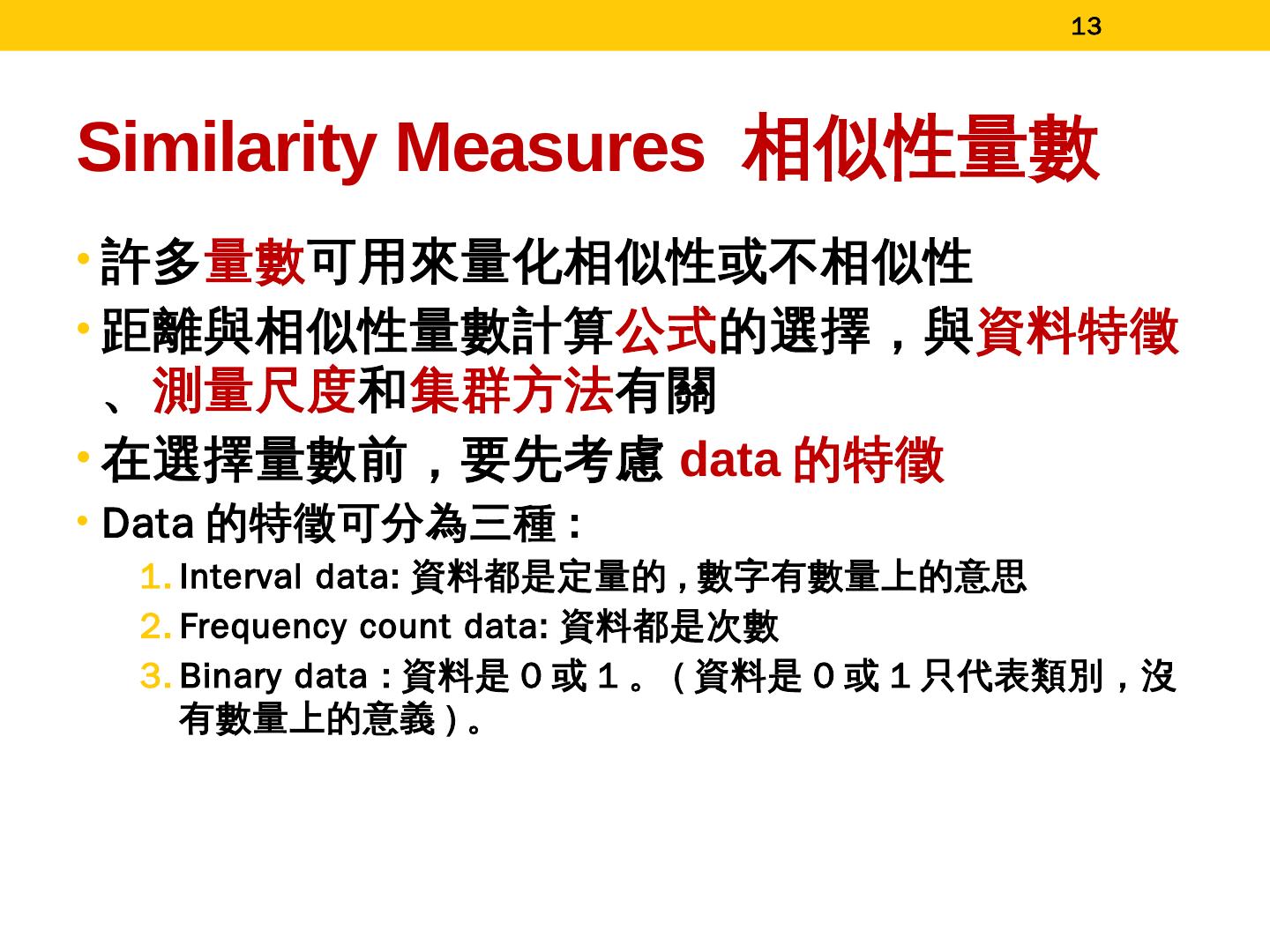 13

Similarity Measures 相似性量數

• 許多量數可用來量化相似性或不相似性
• 距離與相似性量數計算公式的選擇，與資料特徵、測量尺度和集群方法有關
• 在選擇量數前，要先考慮 data 的特徵
• Data 的特徵可分為三種：
1. Interval data: 資料都是定量的，數字有數量上的意思
2. Frequency count data: 資料都是次數
3. Binary data：資料是 0 或 1 。（資料是 0 或 1 只代表類別，沒有數量上的意義）。